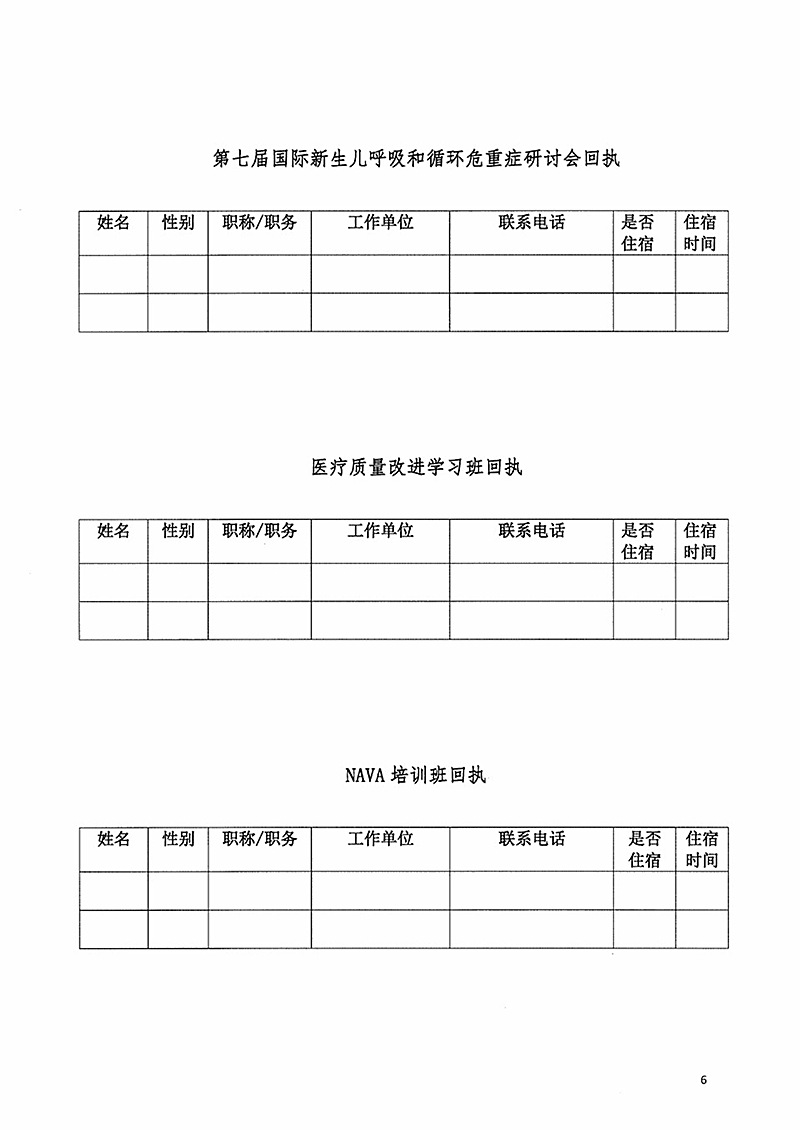 第七届国际新生儿呼吸和循环危重症研讨会回执

| 姓名 | 性别 | 职称/职务 | 工作单位 | 联系电话 | 是否住宿 | 住宿时间 |
|---|---|---|---|---|---|---|
|  |  |  |  |  |  |  |
|  |  |  |  |  |  |  |

医疗质量改进学习班回执

| 姓名 | 性别 | 职称/职务 | 工作单位 | 联系电话 | 是否住宿 | 住宿时间 |
|---|---|---|---|---|---|---|
|  |  |  |  |  |  |  |
|  |  |  |  |  |  |  |

NAVA培训班回执

| 姓名 | 性别 | 职称/职务 | 工作单位 | 联系电话 | 是否住宿 | 住宿时间 |
|---|---|---|---|---|---|---|
|  |  |  |  |  |  |  |
|  |  |  |  |  |  |  |

6